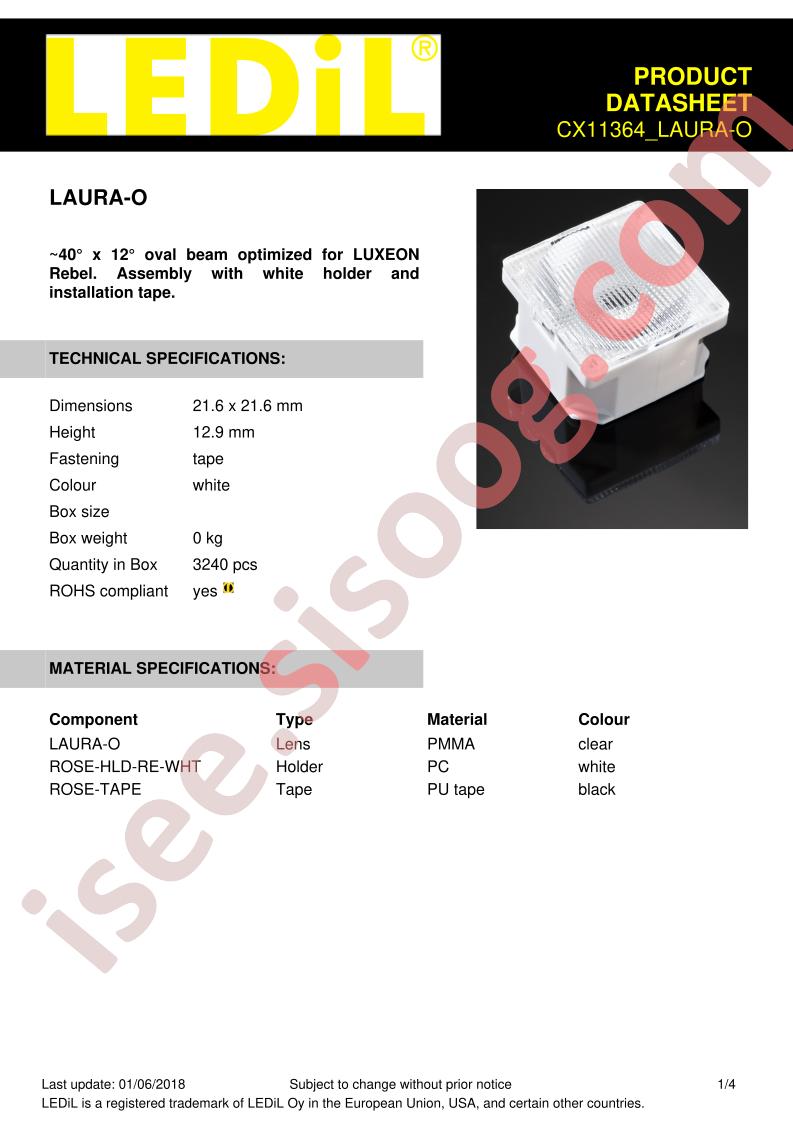 LEDiL®

PRODUCT
DATASHEET
CX11364_LAURA-O

LAURA-O

~40° x 12° oval beam optimized for LUXEON Rebel. Assembly with white holder and installation tape.

TECHNICAL SPECIFICATIONS:

Dimensions 21.6 x 21.6 mm
Height 12.9 mm
Fastening tape
Colour white
Box size
Box weight 0 kg
Quantity in Box 3240 pcs
ROHS compliant yes

MATERIAL SPECIFICATIONS:

| Component | Type | Material | Colour |
|---|---|---|---|
| LAURA-O | Lens | PMMA | clear |
| ROSE-HLD-RE-WHT | Holder | PC | white |
| ROSE-TAPE | Tape | PU tape | black |

Last update: 01/06/2018 Subject to change without prior notice 1/4
LEDiL is a registered trademark of LEDiL Oy in the European Union, USA, and certain other countries.

isee.sisoog.com